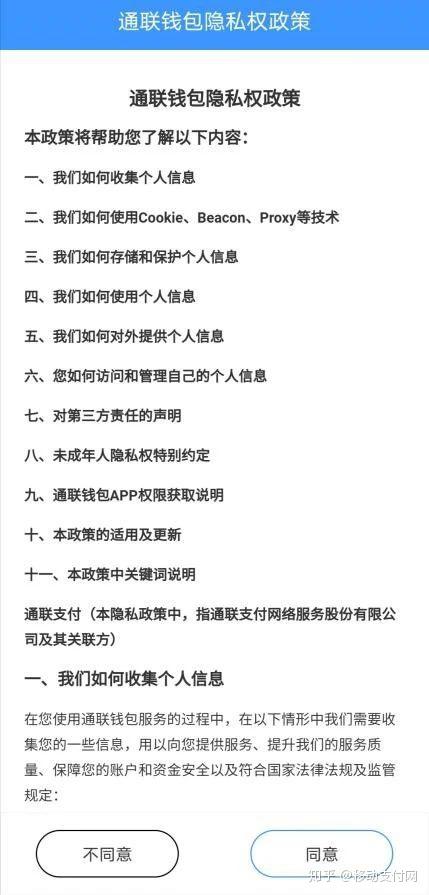 通联钱包隐私权政策

通联钱包隐私权政策

本政策将帮助您了解以下内容：

一、我们如何收集个人信息

二、我们如何使用Cookie、Beacon、Proxy等技术

三、我们如何存储和保护个人信息

四、我们如何使用个人信息

五、我们如何对外提供个人信息

六、您如何访问和管理自己的个人信息

七、对第三方责任的声明

八、未成年人隐私权特别约定

九、通联钱包APP权限获取说明

十、本政策的适用及更新

十一、本政策中关键词说明

通联支付（本隐私政策中，指通联支付网络服务股份有限公司及其关联方）

一、我们如何收集个人信息

在您使用通联钱包服务的过程中，在以下情形中我们需要收集您的一些信息，用以向您提供服务、提升我们的服务质量、保障您的账户和资金安全以及符合国家法律法规及监管规定：

不同意

同意

知乎 @移动支付网